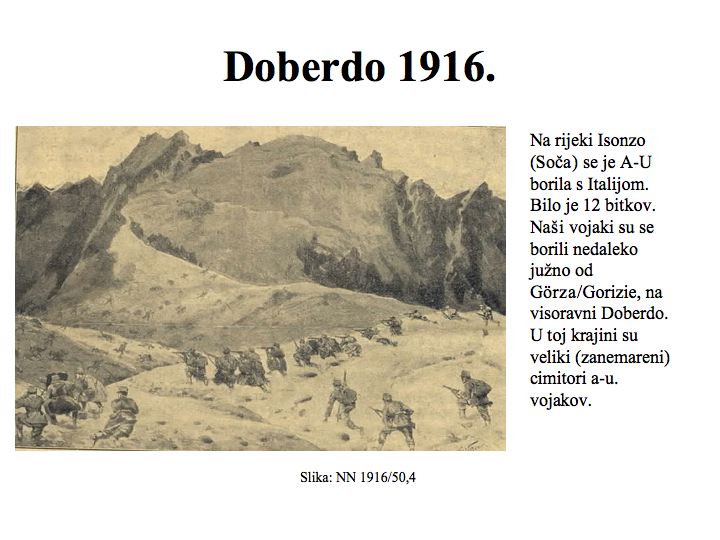 Doberdo 1916.

Na rijeki Isonzo (Soča) se je A-U borila s Italijom. Bilo je 12 bitkov. Naši vojaki su se borili nedaleko južno od Görza/Gorizie, na visoravni Doberdo. U toj krajini su veliki (zanemareni) cimitori a-u. vojakov.

Slika: NN 1916/50,4